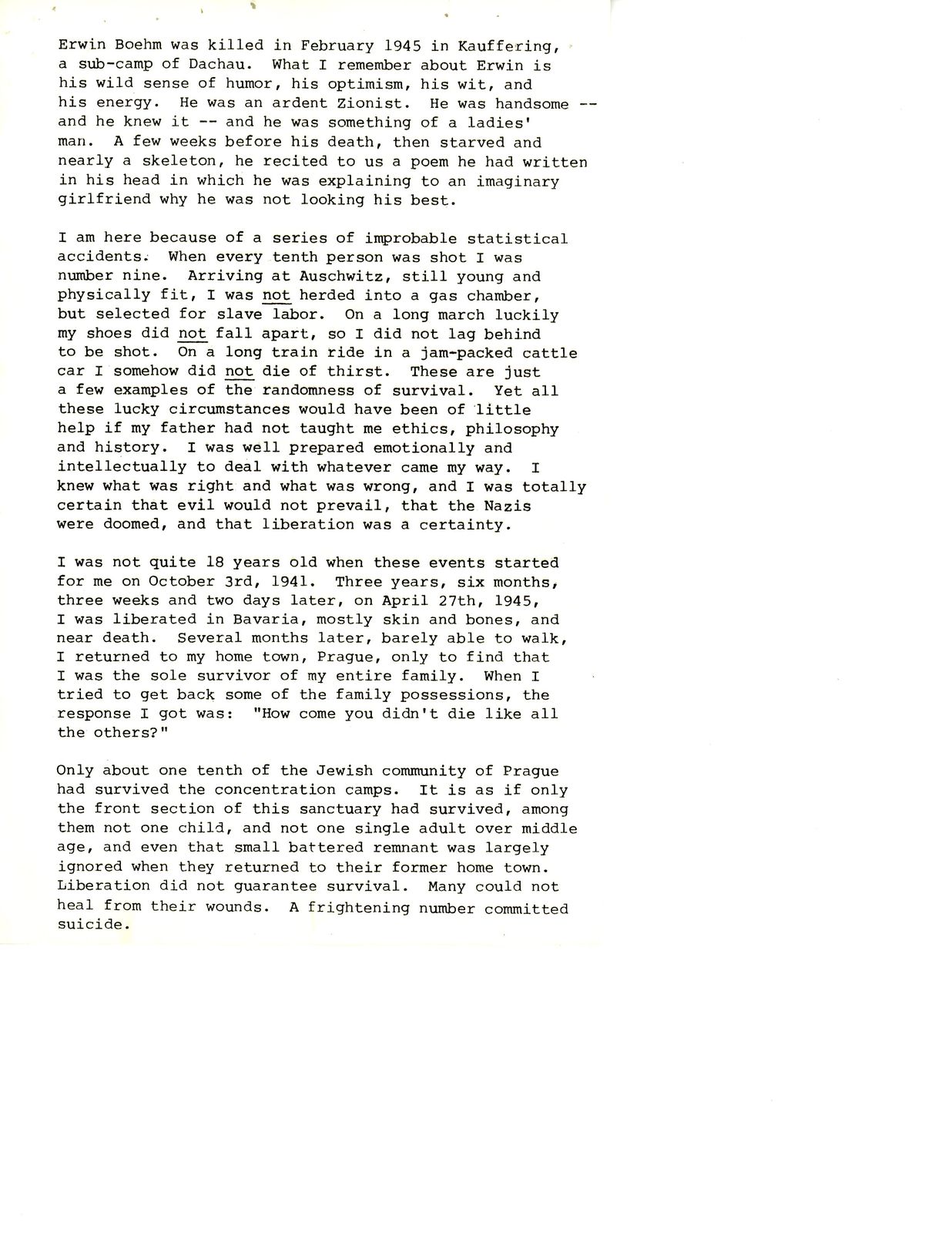 Erwin Boehm was killed in February 1945 in Kauffering, a sub-camp of Dachau. What I remember about Erwin is his wild sense of humor, his optimism, his wit, and his energy. He was an ardent Zionist. He was handsome -- and he knew it -- and he was something of a ladies' man. A few weeks before his death, then starved and nearly a skeleton, he recited to us a poem he had written in his head in which he was explaining to an imaginary girlfriend why he was not looking his best.

I am here because of a series of improbable statistical accidents. When every tenth person was shot I was number nine. Arriving at Auschwitz, still young and physically fit, I was not herded into a gas chamber, but selected for slave labor. On a long march luckily my shoes did not fall apart, so I did not lag behind to be shot. On a long train ride in a jam-packed cattle car I somehow did not die of thirst. These are just a few examples of the randomness of survival. Yet all these lucky circumstances would have been of little help if my father had not taught me ethics, philosophy and history. I was well prepared emotionally and intellectually to deal with whatever came my way. I knew what was right and what was wrong, and I was totally certain that evil would not prevail, that the Nazis were doomed, and that liberation was a certainty.

I was not quite 18 years old when these events started for me on October 3rd, 1941. Three years, six months, three weeks and two days later, on April 27th, 1945, I was liberated in Bavaria, mostly skin and bones, and near death. Several months later, barely able to walk, I returned to my home town, Prague, only to find that I was the sole survivor of my entire family. When I tried to get back some of the family possessions, the response I got was: "How come you didn't die like all the others?"

Only about one tenth of the Jewish community of Prague had survived the concentration camps. It is as if only the front section of this sanctuary had survived, among them not one child, and not one single adult over middle age, and even that small battered remnant was largely ignored when they returned to their former home town. Liberation did not guarantee survival. Many could not heal from their wounds. A frightening number committed suicide.